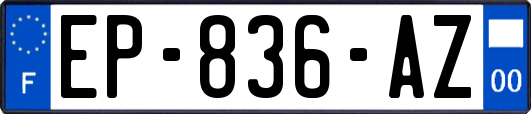 F
EP-836-AZ
00